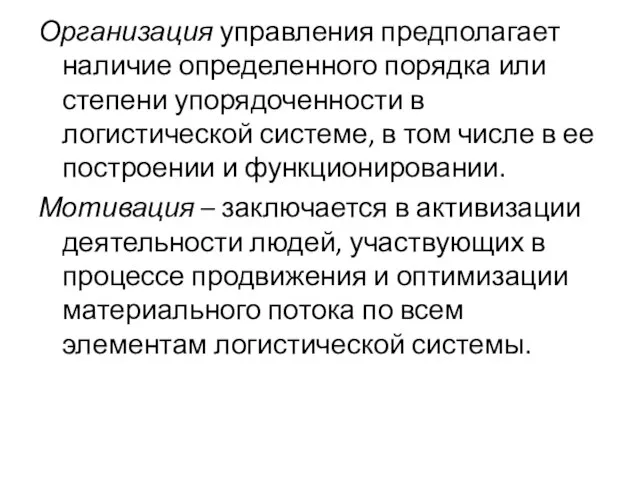 Организация управления предполагает наличие определенного порядка или степени упорядоченности в логистической системе, в том числе в ее построении и функционировании.

Мотивация – заключается в активизации деятельности людей, участвующих в процессе продвижения и оптимизации материального потока по всем элементам логистической системы.